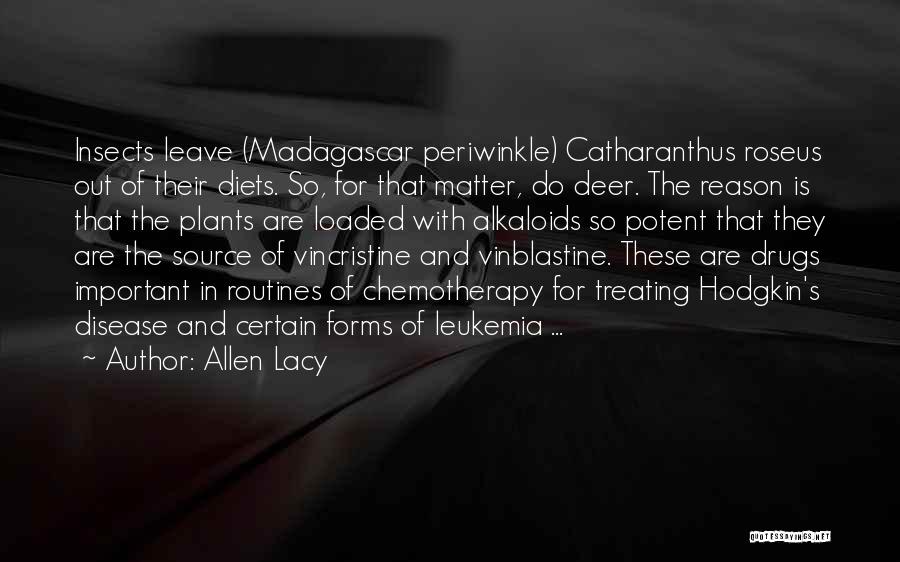 Insects leave (Madagascar periwinkle) Catharanthus roseus out of their diets. So, for that matter, do deer. The reason is that the plants are loaded with alkaloids so potent that they are the source of vincristine and vinblastine. These are drugs important in routines of chemotherapy for treating Hodgkin's disease and certain forms of leukemia ...

~ Author: Allen Lacy

QUOTESSAYINGS.NET